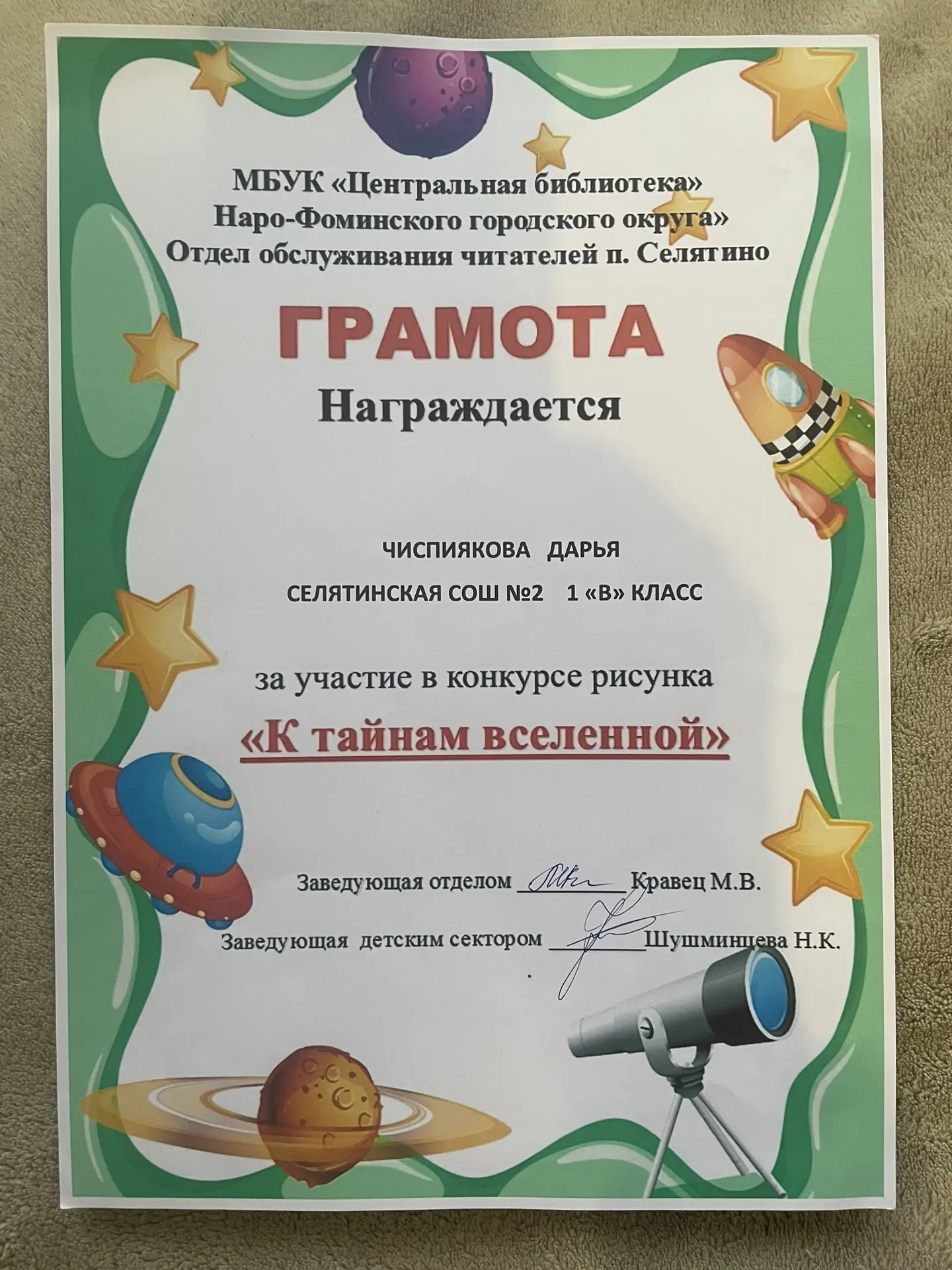 МБУК «Центральная библиотека»
Наро-Фоминского городского округа»
Отдел обслуживания читателей п. Селятино

ГРАМОТА
Награждается

ЧИСПИЯКОВА ДАРЬЯ
СЕЛЯТИНСКАЯ СОШ №2 1 «В» КЛАСС

за участие в конкурсе рисунка
«К тайнам вселенной»

Заведующая отделом ____ Кравец М.В.
Заведующая детским сектором ____ Шушминцева Н.К.